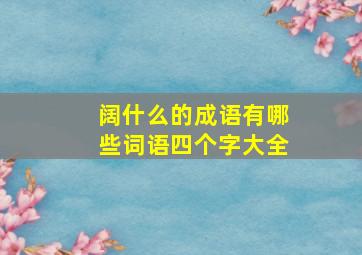 阔什么的成语有哪些词语四个字大全